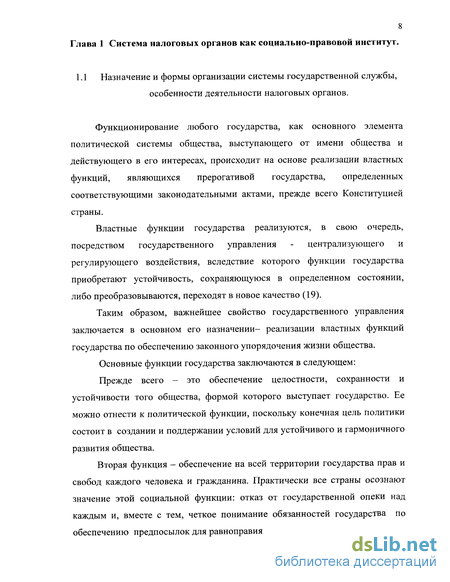 8

Глава 1 Система налоговых органов как социально-правовой институт.

1.1 Назначение и формы организации системы государственной службы, особенности деятельности налоговых органов.

Функционирование любого государства, как основного элемента политической системы общества, выступающего от имени общества и действующего в его интересах, происходит на основе реализации властных функций, являющихся прерогативой государства, определенных соответствующими законодательными актами, прежде всего Конституцией страны.

Властные функции государства реализуются, в свою очередь, посредством государственного управления - централизующего и регулирующего воздействия, вследствие которого функции государства приобретают устойчивость, сохраняющуюся в определенном состоянии, либо преобразовываются, переходят в новое качество (19).

Таким образом, важнейшее свойство государственного управления заключается в основном его назначении– реализации властных функций государства по обеспечению законного упорядочения жизни общества.

Основные функции государства заключаются в следующем:

Прежде всего – это обеспечение целостности, сохранности и устойчивости того общества, формой которого выступает государство. Ее можно отнести к политической функции, поскольку конечная цель политики состоит в создании и поддержании условий для устойчивого и гармоничного развития общества.

Вторая функция – обеспечение на всей территории государства прав и свобод каждого человека и гражданина. Практически все страны осознают значение этой социальной функции: отказ от государственной опеки над каждым и, вместе с тем, четкое понимание обязанностей государства по обеспечению предпосылок для равноправия

dsLib.net
библиотека диссертаций